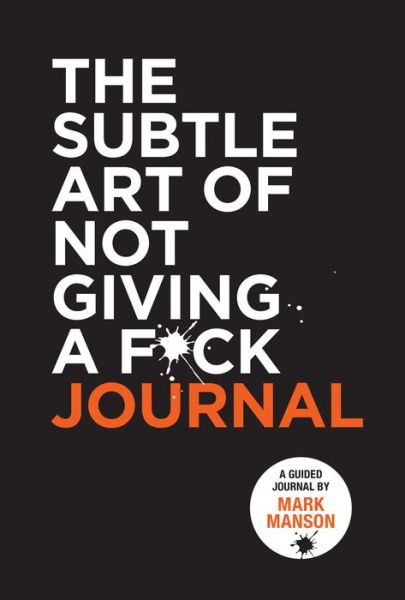 THE SUBTLE ART OF NOT GIVING A F*CK JOURNAL

A GUIDED JOURNAL BY MARK MANSON